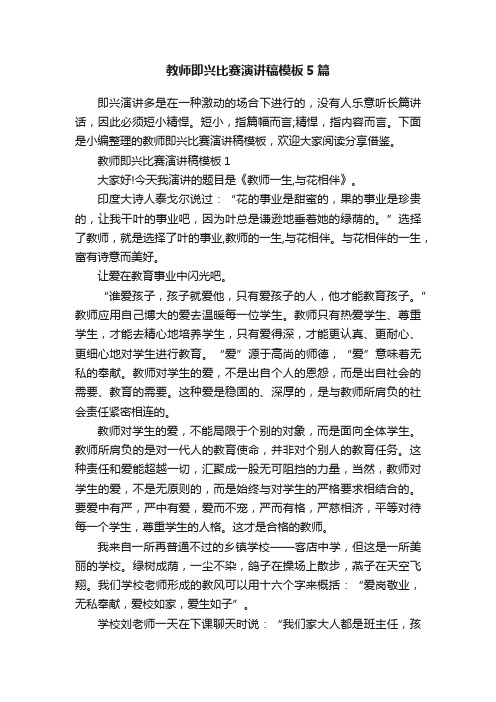 教师即兴比赛演讲稿模板5篇

即兴演讲多是在一种激动的场合下进行的，没有人乐意听长篇讲话，因此必须短小精悍。短小，指篇幅而言;精悍，指内容而言。下面是小编整理的教师即兴比赛演讲稿模板，欢迎大家阅读分享借鉴。

教师即兴比赛演讲稿模板1

大家好!今天我演讲的题目是《教师一生,与花相伴》。

印度大诗人泰戈尔说过：“花的事业是甜蜜的，果的事业是珍贵的，让我干叶的事业吧，因为叶总是谦逊地垂着她的绿荫的。”选择了教师，就是选择了叶的事业,教师的一生,与花相伴。与花相伴的一生，富有诗意而美好。

让爱在教育事业中闪光吧。

“谁爱孩子，孩子就爱他，只有爱孩子的人，他才能教育孩子。”教师应用自己博大的爱去温暖每一位学生。教师只有热爱学生、尊重学生，才能去精心地培养学生，只有爱得深，才能更认真、更耐心、更细心地对学生进行教育。“爱”源于高尚的师德，“爱”意味着无私的奉献。教师对学生的爱，不是出自个人的恩怨，而是出自社会的需要、教育的需要。这种爱是稳固的、深厚的，是与教师所肩负的社会责任紧密相连的。

教师对学生的爱，不能局限于个别的对象，而是面向全体学生。教师所肩负的是对一代人的教育使命，并非对个别人的教育任务。这种责任和爱能超越一切，汇聚成一股无可阻挡的力量，当然，教师对学生的爱，不是无原则的，而是始终与对学生的严格要求相结合的。要爱中有严，严中有爱，爱而不宠，严而有格，严慈相济，平等对待每一个学生，尊重学生的人格。这才是合格的教师。

我来自一所再普通不过的乡镇学校——客店中学，但这是一所美丽的学校。绿树成荫，一尘不染，鸽子在操场上散步，燕子在天空飞翔。我们学校老师形成的教风可以用十六个字来概括：“爱岗敬业，无私奉献，爱校如家，爱生如子”。

学校刘老师一天在下课聊天时说：“我们家大人都是班主任，孩